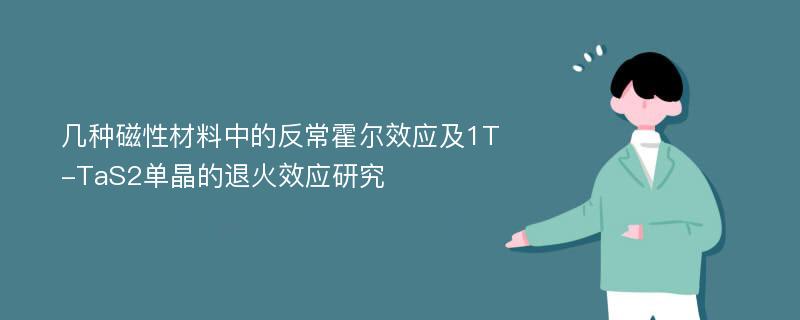 几种磁性材料中的反常霍尔效应及1T-TaS2单晶的退火效应研究